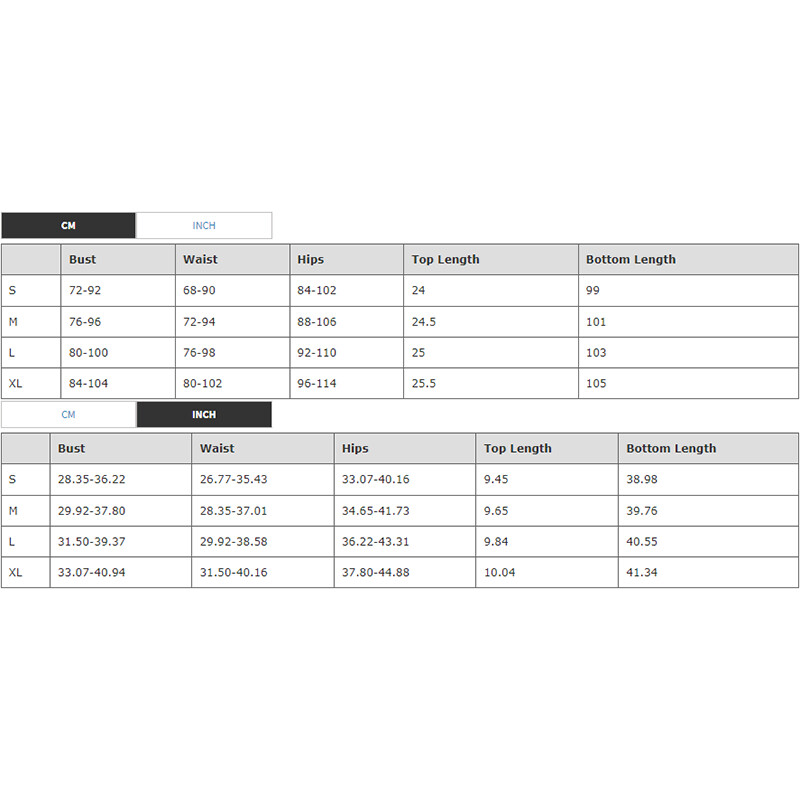 CM INCH

| | Bust | Waist | Hips | Top Length | Bottom Length |
|---|---|---|---|---|---|
| S | 72-92 | 68-90 | 84-102 | 24 | 99 |
| M | 76-96 | 72-94 | 88-106 | 24.5 | 101 |
| L | 80-100 | 76-98 | 92-110 | 25 | 103 |
| XL | 84-104 | 80-102 | 96-114 | 25.5 | 105 |

CM INCH

| | Bust | Waist | Hips | Top Length | Bottom Length |
|---|---|---|---|---|---|
| S | 28.35-36.22 | 26.77-35.43 | 33.07-40.16 | 9.45 | 38.98 |
| M | 29.92-37.80 | 28.35-37.01 | 34.65-41.73 | 9.65 | 39.76 |
| L | 31.50-39.37 | 29.92-38.58 | 36.22-43.31 | 9.84 | 40.55 |
| XL | 33.07-40.94 | 31.50-40.16 | 37.80-44.88 | 10.04 | 41.34 |